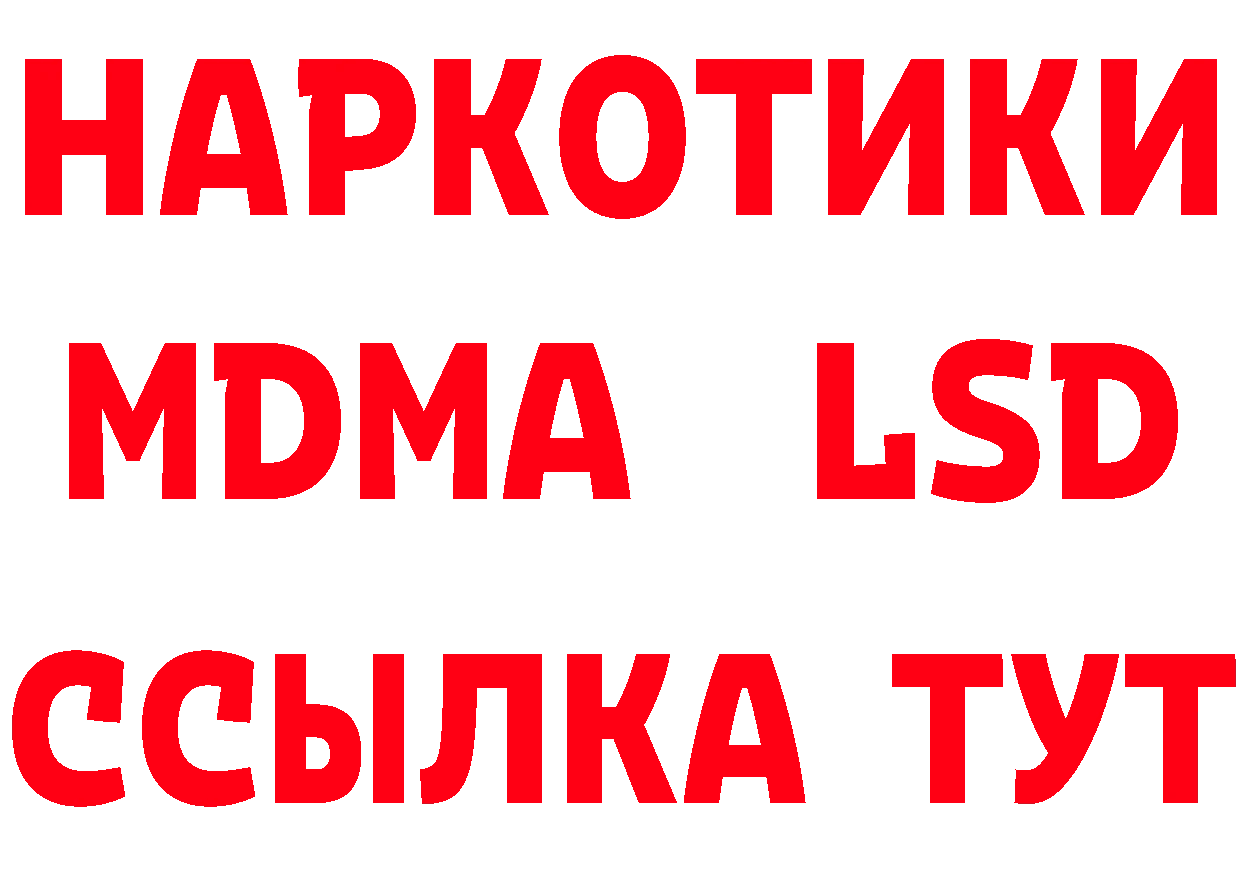 НАРКОТИКИ
MDMA LSD
ССЫЛКА ТУТ